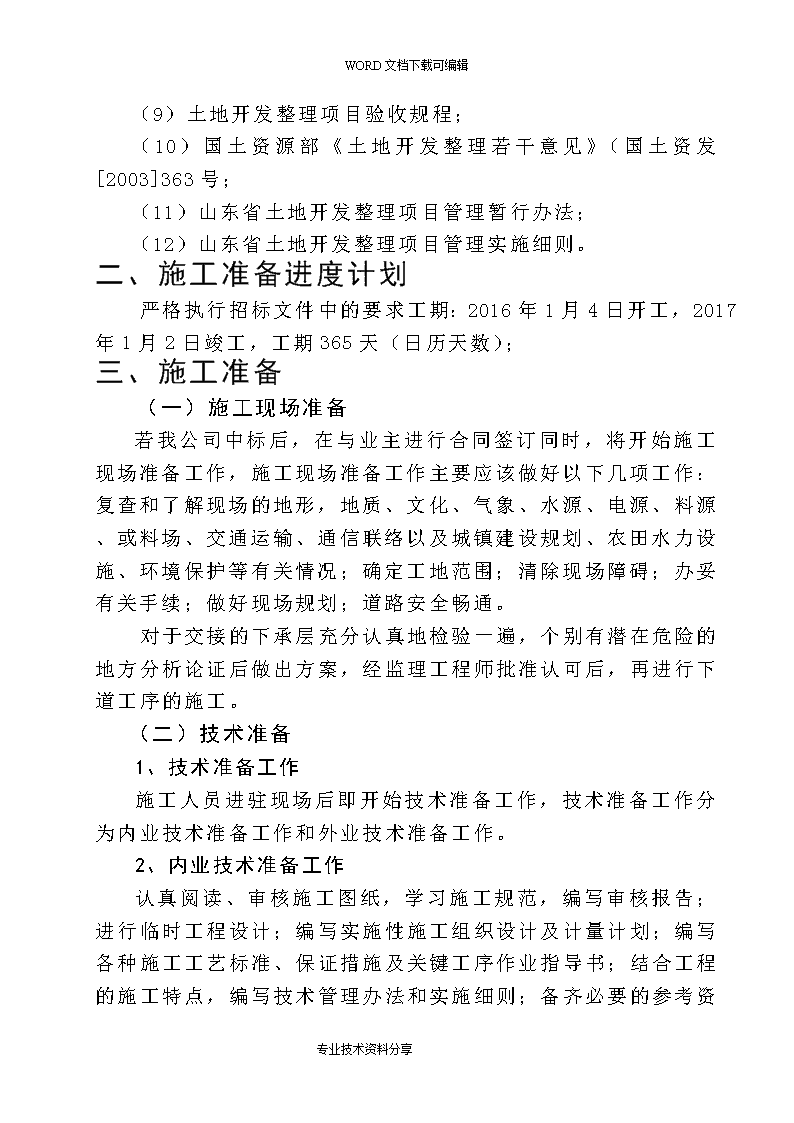 WORD文档下载可编辑

（9）土地开发整理项目验收规程；

（10）国土资源部《土地开发整理若干意见》（国土资发[2003]363号；

（11）山东省土地开发整理项目管理暂行办法；

（12）山东省土地开发整理项目管理实施细则。

二、施工准备进度计划

严格执行招标文件中的要求工期：2016年1月4日开工，2017年1月2日竣工，工期365天（日历天数）；

三、施工准备

（一）施工现场准备

若我公司中标后，在与业主进行合同签订同时，将开始施工现场准备工作，施工现场准备工作主要应该做好以下几项工作：复查和了解现场的地形，地质、文化、气象、水源、电源、料源、或料场、交通运输、通信联络以及城镇建设规划、农田水力设施、环境保护等有关情况；确定工地范围；清除现场障碍；办妥有关手续；做好现场规划；道路安全畅通。

对于交接的下承层充分认真地检验一遍，个别有潜在危险的地方分析论证后做出方案，经监理工程师批准认可后，再进行下道工序的施工。

（二）技术准备

1、技术准备工作

施工人员进驻现场后即开始技术准备工作，技术准备工作分为内业技术准备工作和外业技术准备工作。

2、内业技术准备工作

认真阅读、审核施工图纸，学习施工规范，编写审核报告；进行临时工程设计；编写实施性施工组织设计及计量计划；编写各种施工工艺标准、保证措施及关键工序作业指导书；结合工程的施工特点，编写技术管理办法和实施细则；备齐必要的参考资

专业技术资料分享